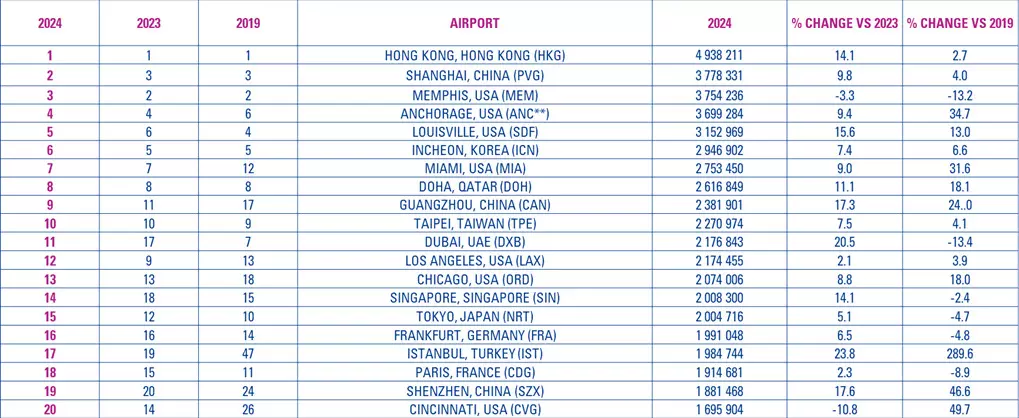 | 2024 | 2023 | 2019 | AIRPORT | 2024 | % CHANGE VS 2023 | % CHANGE VS 2019 |
|---|---|---|---|---|---|---|
| 1 | 1 | 1 | HONG KONG, HONG KONG (HKG) | 4 938 211 | 14.1 | 2.7 |
| 2 | 3 | 3 | SHANGHAI, CHINA (PVG) | 3 778 331 | 9.8 | 4.0 |
| 3 | 2 | 2 | MEMPHIS, USA (MEM) | 3 754 236 | -3.3 | -13.2 |
| 4 | 4 | 6 | ANCHORAGE, USA (ANC**) | 3 699 284 | 9.4 | 34.7 |
| 5 | 6 | 4 | LOUISVILLE, USA (SDF) | 3 152 969 | 15.6 | 13.0 |
| 6 | 5 | 5 | INCHEON, KOREA (ICN) | 2 946 902 | 7.4 | 6.6 |
| 7 | 7 | 12 | MIAMI, USA (MIA) | 2 753 450 | 9.0 | 31.6 |
| 8 | 8 | 8 | DOHA, QATAR (DOH) | 2 616 849 | 11.1 | 18.1 |
| 9 | 11 | 17 | GUANGZHOU, CHINA (CAN) | 2 381 901 | 17.3 | 24..0 |
| 10 | 10 | 9 | TAIPEI, TAIWAN (TPE) | 2 270 974 | 7.5 | 4.1 |
| 11 | 17 | 7 | DUBAI, UAE (DXB) | 2 176 843 | 20.5 | -13.4 |
| 12 | 9 | 13 | LOS ANGELES, USA (LAX) | 2 174 455 | 2.1 | 3.9 |
| 13 | 13 | 18 | CHICAGO, USA (ORD) | 2 074 006 | 8.8 | 18.0 |
| 14 | 18 | 15 | SINGAPORE, SINGAPORE (SIN) | 2 008 300 | 14.1 | -2.4 |
| 15 | 12 | 10 | TOKYO, JAPAN (NRT) | 2 004 716 | 5.1 | -4.7 |
| 16 | 16 | 14 | FRANKFURT, GERMANY (FRA) | 1 991 048 | 6.5 | -4.8 |
| 17 | 19 | 47 | ISTANBUL, TURKEY (IST) | 1 984 744 | 23.8 | 289.6 |
| 18 | 15 | 11 | PARIS, FRANCE (CDG) | 1 914 681 | 2.3 | -8.9 |
| 19 | 20 | 24 | SHENZHEN, CHINA (SZX) | 1 881 468 | 17.6 | 46.6 |
| 20 | 14 | 26 | CINCINNATI, USA (CVG) | 1 695 904 | -10.8 | 49.7 |